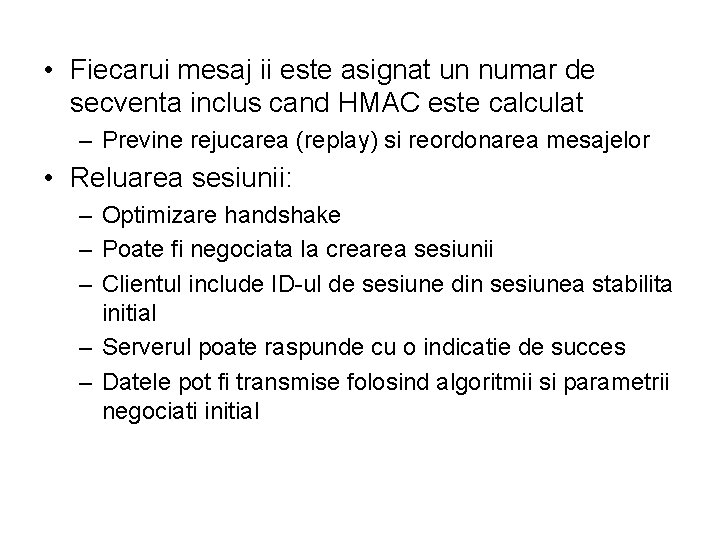 • Fiecarui mesaj ii este asignat un numar de secventa inclus cand HMAC este calculat
– Previne rejucarea (replay) si reordonarea mesajelor
• Reluarea sesiunii:
– Optimizare handshake
– Poate fi negociata la crearea sesiunii
– Clientul include ID-ul de sesiune din sesiunea stabilita initial
– Serverul poate raspunde cu o indicatie de succes
– Datele pot fi transmise folosind algoritmii si parametrii negociati initial